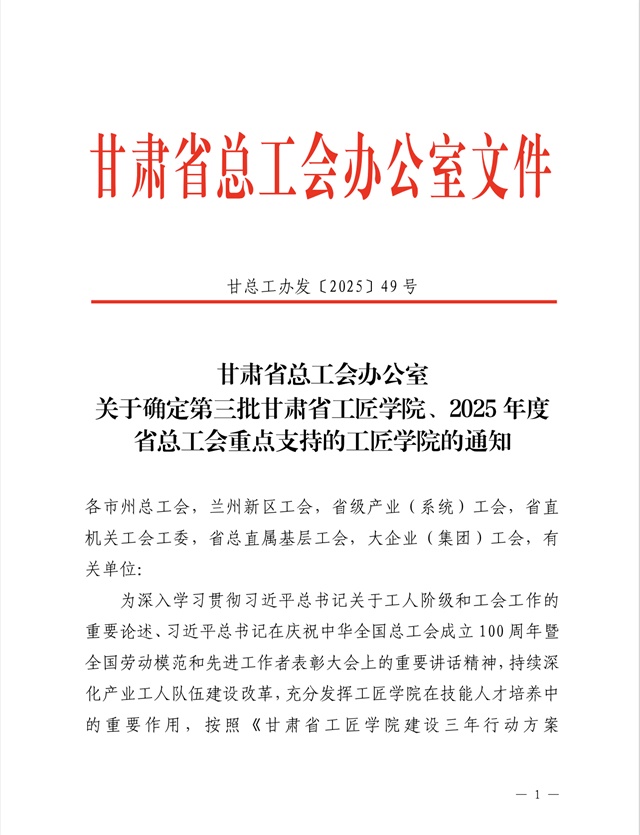 甘肃省总工会办公室文件

甘总工办发〔2025〕49号

甘肃省总工会办公室
关于确定第三批甘肃省工匠学院、2025年度
省总工会重点支持的工匠学院的通知

各市州总工会，兰州新区工会，省级产业（系统）工会，省直机关工会工委，省总直属基层工会，大企业（集团）工会，有关单位：

为深入学习贯彻习近平总书记关于工人阶级和工会工作的重要论述、习近平总书记在庆祝中华全国总工会成立100周年暨全国劳动模范和先进工作者表彰大会上的重要讲话精神，持续深化产业工人队伍建设改革，充分发挥工匠学院在技能人才培养中的重要作用，按照《甘肃省工匠学院建设三年行动方案

— 1 —